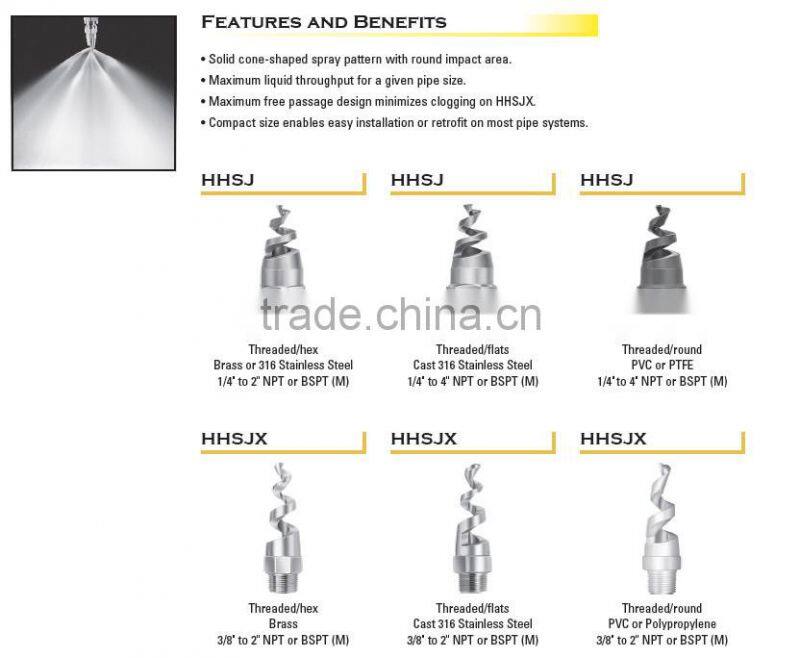 FEATURES AND BENEFITS

• Solid cone-shaped spray pattern with round impact area.
• Maximum liquid throughput for a given pipe size.
• Maximum free passage design minimizes clogging on HHSJX.
• Compact size enables easy installation or retrofit on most pipe systems.

HHSJ

Threaded/hex
Brass or 316 Stainless Steel
1/4" to 2" NPT or BSPT (M)

HHSJ

Threaded/flats
Cast 316 Stainless Steel
1/4" to 4" NPT or BSPT (M)

HHSJ

Threaded/round
PVC or PTFE
1/4" to 4" NPT or BSPT (M)

HHSJX

Threaded/hex
Brass
3/8" to 2" NPT or BSPT (M)

HHSJX

Threaded/flats
Cast 316 Stainless Steel
3/8" to 2" NPT or BSPT (M)

HHSJX

Threaded/round
PVC or Polypropylene
3/8" to 2" NPT or BSPT (M)

trade.china.cn